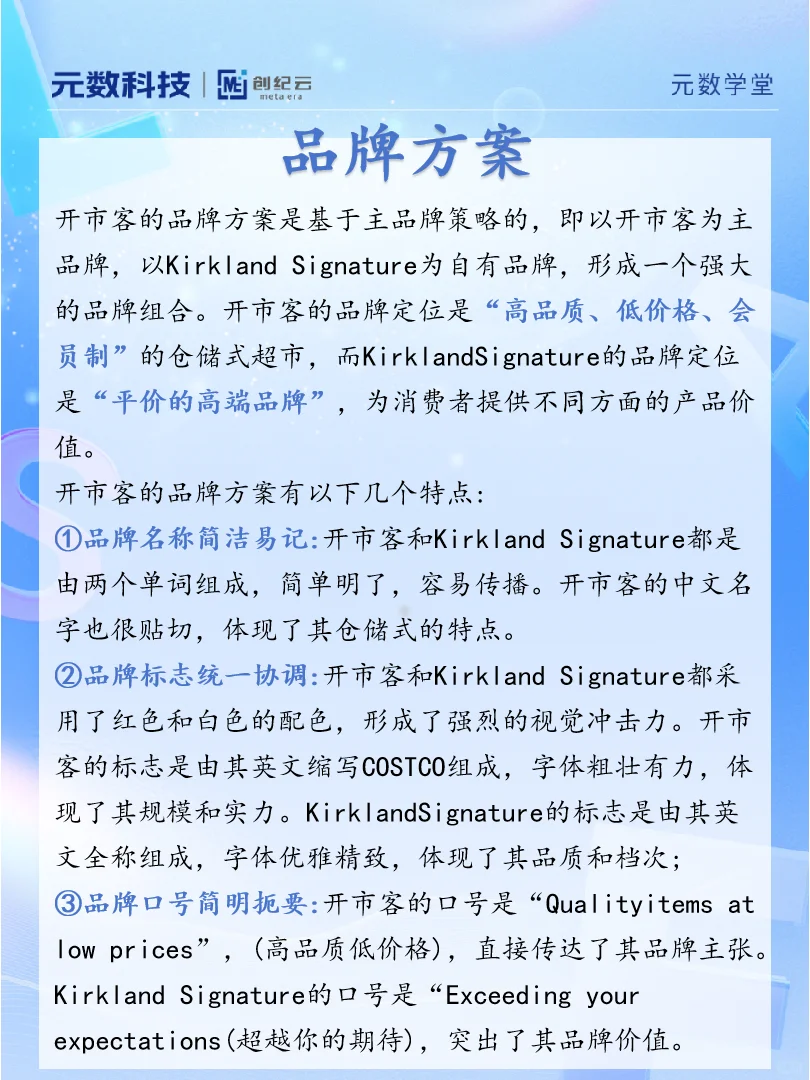 元数科技 | 创纪云 meta era

元数学堂

品牌方案

开市客的品牌方案是基于主品牌策略的，即以开市客为主品牌，以Kirkland Signature为自有品牌，形成一个强大的品牌组合。开市客的品牌定位是“高品质、低价格、会员制”的仓储式超市，而KirklandSignature的品牌定位是“平价的高端品牌”，为消费者提供不同方面的产品价值。

开市客的品牌方案有以下几个特点：

①品牌名称简洁易记：开市客和Kirkland Signature都是由两个单词组成，简单明了，容易传播。开市客的中文名字也很贴切，体现了其仓储式的特点。

②品牌标志统一协调：开市客和Kirkland Signature都采用了红色和白色的配色，形成了强烈的视觉冲击力。开市客的标志是由其英文缩写COSTCO组成，字体粗壮有力，体现了其规模和实力。KirklandSignature的标志是由其英文全称组成，字体优雅精致，体现了其品质和档次；

③品牌口号简明扼要：开市客的口号是“Qualityitems at low prices”，(高品质低价格)，直接传达了其品牌主张。Kirkland Signature的口号是“Exceeding your expectations(超越你的期待)，突出了其品牌价值。